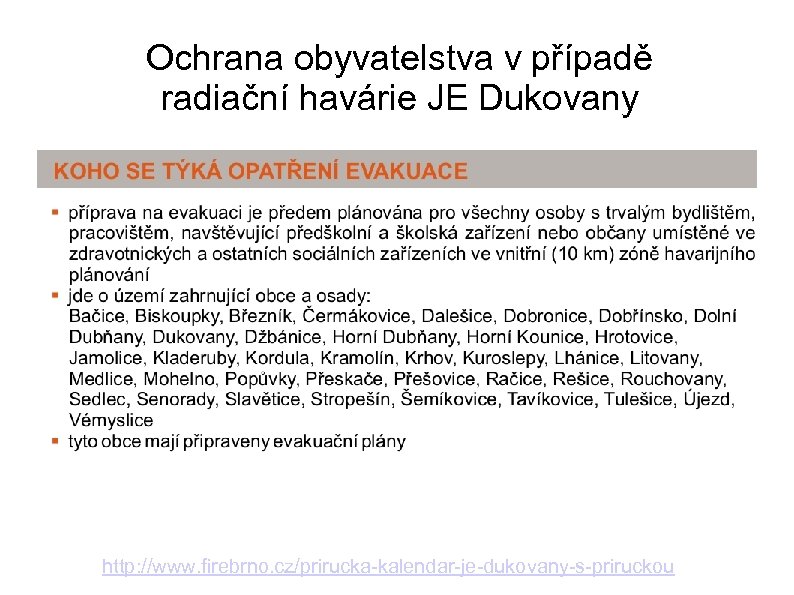 Ochrana obyvatelstva v případě radiační havárie JE Dukovany

KOHO SE TÝKÁ OPATŘENÍ EVAKUACE

▪ příprava na evakuaci je předem plánována pro všechny osoby s trvalým bydlištěm, pracovištěm, navštěvující předškolní a školská zařízení nebo občany umístěné ve zdravotnických a ostatních sociálních zařízeních ve vnitřní (10 km) zóně havarijního plánování
▪ jde o území zahrnující obce a osady:
Bačice, Biskoupky, Březník, Čermákovice, Dalešice, Dobronice, Dobřínsko, Dolní Dubňany, Dukovany, Džbánice, Horní Dubňany, Horní Kounice, Hrotovice, Jamolice, Kladeruby, Kordula, Kramolín, Krhov, Kuroslepy, Lhánice, Litovany, Medlice, Mohelno, Popůvky, Přeskače, Přešovice, Račice, Rešice, Rouchovany, Sedlec, Senorady, Slavětice, Stropešín, Šemíkovice, Tavíkovice, Tulešice, Újezd, Vémyslice
▪ tyto obce mají připraveny evakuační plány

http://www.firebrno.cz/prirucka-kalendar-je-dukovany-s-priruckou